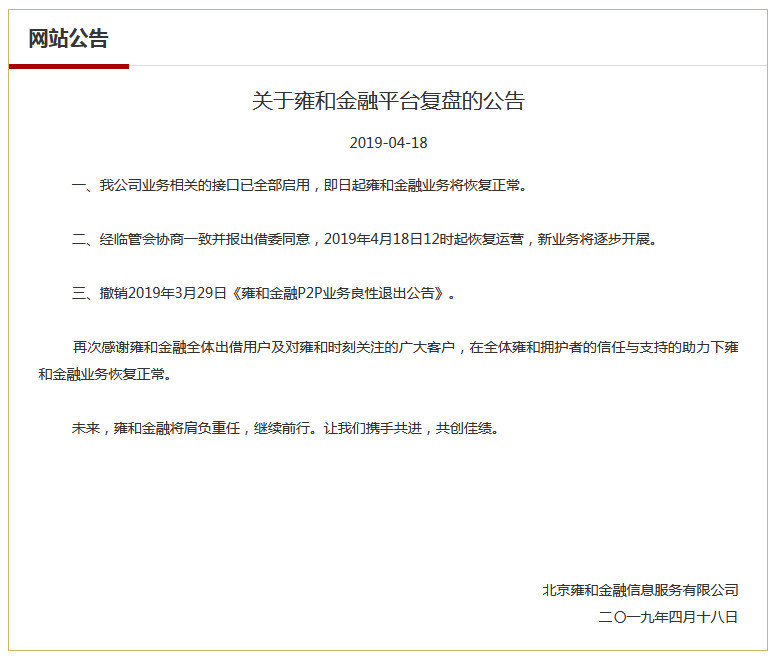 网站公告

关于雍和金融平台复盘的公告

2019-04-18

一、我公司业务相关的接口已全部启用，即日起雍和金融业务将恢复正常。

二、经临管会协商一致并报出借委同意，2019年4月18日12时起恢复运营，新业务将逐步开展。

三、撤销2019年3月29日《雍和金融P2P业务良性退出公告》。

再次感谢雍和金融全体出借用户及对雍和时刻关注的广大客户，在全体雍和拥护者的信任与支持的助力下雍和金融业务恢复正常。

未来，雍和金融将肩负重任，继续前行。让我们携手共进，共创佳绩。

北京雍和金融信息服务有限公司

二〇一九年四月十八日